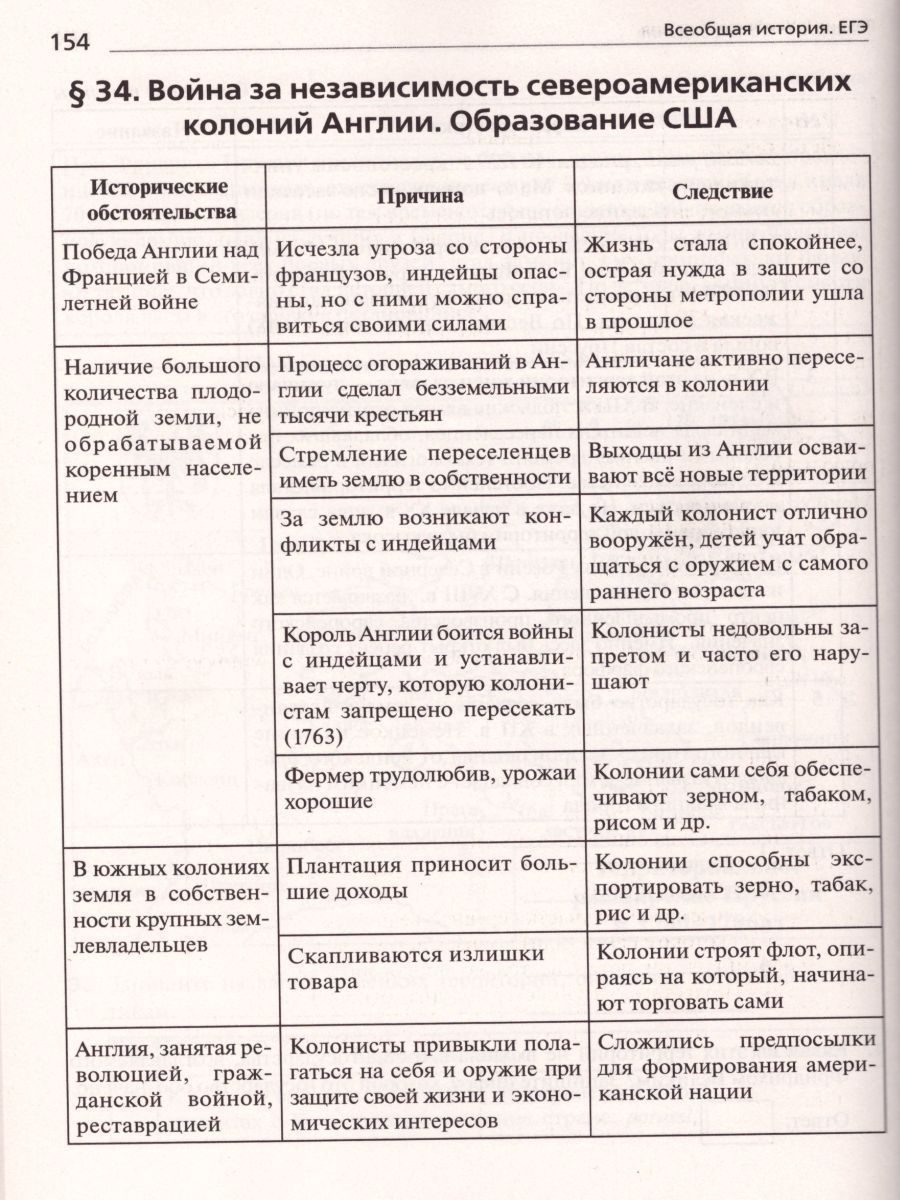 154 Всеобщая история. ЕГЭ

§ 34. Война за независимость североамериканских колоний Англии. Образование США

| Исторические обстоятельства | Причина | Следствие |
|---|---|---|
| Победа Англии над Францией в Семилетней войне | Исчезла угроза со стороны французов, индейцы опасны, но с ними можно справиться своими силами | Жизнь стала спокойнее, острая нужда в защите со стороны метрополии ушла в прошлое |
| Наличие большого количества плодородной земли, не обрабатываемой коренным населением | Процесс огораживаний в Англии сделал безземельными тысячи крестьян | Англичане активно переселяются в колонии |
| | Стремление переселенцев иметь землю в собственности | Выходцы из Англии осваивают всё новые территории |
| | За землю возникают конфликты с индейцами | Каждый колонист отлично вооружён, детей учат обращаться с оружием с самого раннего возраста |
| | Король Англии боится войны с индейцами и устанавливает черту, которую колонистам запрещено пересекать (1763) | Колонисты недовольны запретом и часто его нарушают |
| | Фермер трудолюбив, урожаи хорошие | Колонии сами себя обеспечивают зерном, табаком, рисом и др. |
| В южных колониях земля в собственности крупных землевладельцев | Плантация приносит большие доходы | Колонии способны экспортировать зерно, табак, рис и др. |
| | Скапливаются излишки товара | Колонии строят флот, опираясь на который, начинают торговать сами |
| Англия, занятая революцией, гражданской войной, реставрацией | Колонисты привыкли полагаться на себя и оружие при защите своей жизни и экономических интересов | Сложились предпосылки для формирования американской нации |